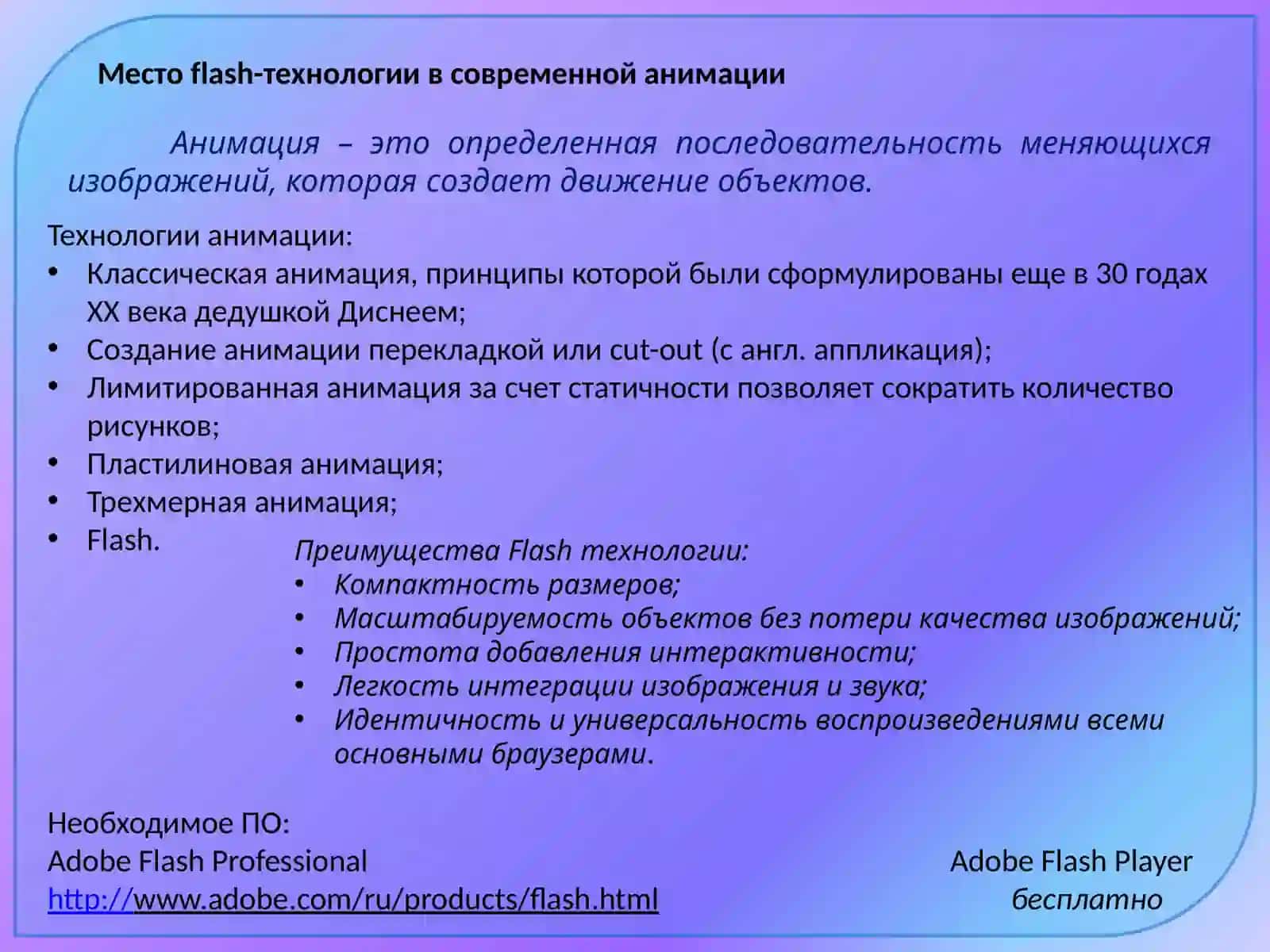 Место flash-технологии в современной анимации

Анимация – это определенная последовательность меняющихся изображений, которая создает движение объектов.

Технологии анимации:
• Классическая анимация, принципы которой были сформулированы еще в 30 годах XX века дедушкой Диснеем;
• Создание анимации перекладкой или cut-out (с англ. аппликация);
• Лимитированная анимация за счет статичности позволяет сократить количество рисунков;
• Пластилиновая анимация;
• Трехмерная анимация;
• Flash.

Преимущества Flash технологии:
• Компактность размеров;
• Масштабируемость объектов без потери качества изображений;
• Простота добавления интерактивности;
• Легкость интеграции изображения и звука;
• Идентичность и универсальность воспроизведениями всеми основными браузерами.

Необходимое ПО:
Adobe Flash Professional
http://www.adobe.com/ru/products/flash.html

Adobe Flash Player
бесплатно